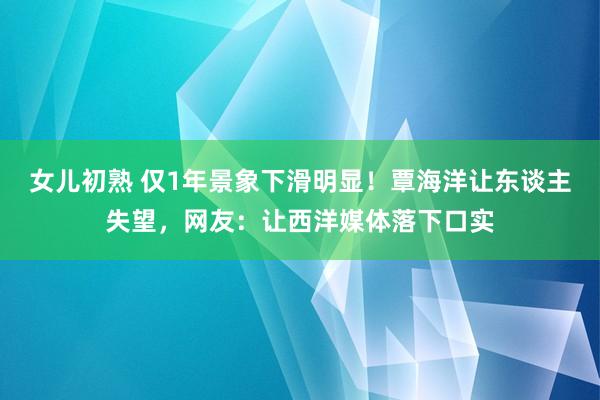 女儿初熟 仅1年景象下滑明显！覃海洋让东谈主失望，网友：让西洋媒体落下口实